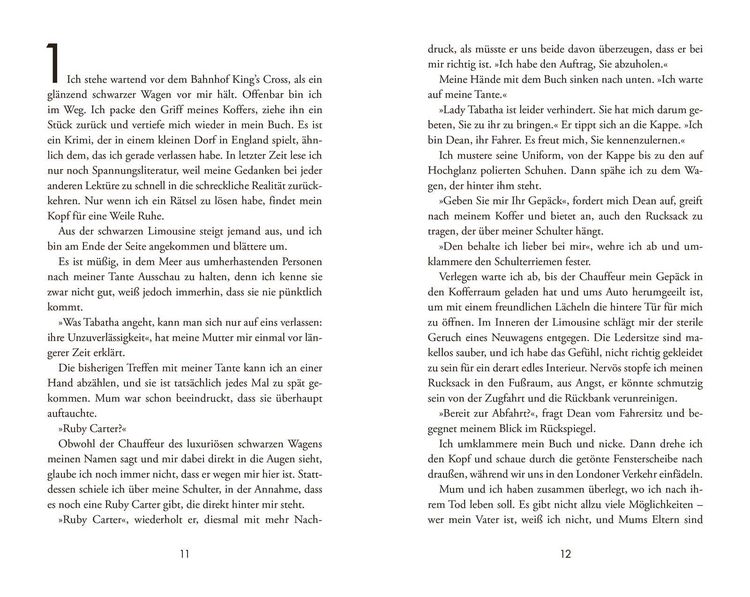 1

Ich stehe wartend vor dem Bahnhof King's Cross, als ein glänzend schwarzer Wagen vor mir hält. Offenbar bin ich im Weg. Ich packe den Griff meines Koffers, ziehe ihn ein Stück zurück und vertiefe mich wieder in mein Buch. Es ist ein Krimi, der in einem kleinen Dorf in England spielt, ähnlich dem, das ich gerade verlassen habe. In letzter Zeit lese ich nur noch Spannungsliteratur, weil meine Gedanken bei jeder anderen Lektüre zu schnell in die schreckliche Realität zurückkehren. Nur wenn ich ein Rätsel zu lösen habe, findet mein Kopf für eine Weile Ruhe.

Aus der schwarzen Limousine steigt jemand aus, und ich bin am Ende der Seite angekommen und blättere um.

Es ist müßig, in dem Meer aus umherhastenden Personen nach meiner Tante Ausschau zu halten, denn ich kenne sie zwar nicht gut, weiß jedoch immerhin, dass sie nie pünktlich kommt.

»Was Tabatha angeht, kann man sich nur auf eins verlassen: ihre Unzuverlässigkeit«, hat meine Mutter mir einmal vor längerer Zeit erklärt.

Die bisherigen Treffen mit meiner Tante kann ich an einer Hand abzählen, und sie ist tatsächlich jedes Mal zu spät gekommen. Mum war schon beeindruckt, dass sie überhaupt auftauchte.

»Ruby Carter?«

Obwohl der Chauffeur des luxuriösen schwarzen Wagens meinen Namen sagt und mir dabei direkt in die Augen sieht, glaube ich noch immer nicht, dass er wegen mir hier ist. Stattdessen schiele ich über meine Schulter, in der Annahme, dass es noch eine Ruby Carter gibt, die direkt hinter mir steht.

»Ruby Carter«, wiederholt er, diesmal mit mehr Nachdruck, als müsste er uns beide davon überzeugen, dass er bei mir richtig ist. »Ich habe den Auftrag, Sie abzuholen.«

11

Meine Hände mit dem Buch sinken nach unten. »Ich warte auf meine Tante.«

»Lady Tabatha ist leider verhindert. Sie hat mich darum gebeten, Sie zu ihr zu bringen.« Er tippt sich an die Kappe. »Ich bin Dean, ihr Fahrer. Es freut mich, Sie kennenzulernen.«

Ich mustere seine Uniform, von der Kappe bis zu den auf Hochglanz polierten Schuhen. Dann spähe ich zu dem Wagen, der hinter ihm steht.

»Geben Sie mir Ihr Gepäck«, fordert mich Dean auf, greift nach meinem Koffer und bietet an, auch den Rucksack zu tragen, der über meiner Schulter hängt.

»Den behalte ich lieber bei mir«, wehre ich ab und umklammere den Schulterriemen fester.

Verlegen warte ich ab, bis der Chauffeur mein Gepäck in den Kofferraum geladen hat und ums Auto herumgeeilt ist, um mit einem freundlichen Lächeln die hintere Tür für mich zu öffnen. Im Inneren der Limousine schlägt mir der sterile Geruch eines Neuwagens entgegen. Die Ledersitze sind makellos sauber, und ich habe das Gefühl, nicht richtig gekleidet zu sein für ein derart edles Interieur. Nervös stopfe ich meinen Rucksack in den Fußraum, aus Angst, er könnte schmutzig sein von der Zugfahrt und die Rückbank verunreinigen.

»Bereit zur Abfahrt?«, fragt Dean vom Fahrersitz und begegnet meinem Blick im Rückspiegel.

Ich umklammere mein Buch und nicke. Dann drehe ich den Kopf und schaue durch die getönte Fensterscheibe nach draußen, während wir uns in den Londoner Verkehr einfädeln.

Mum und ich haben zusammen überlegt, wo ich nach ihrem Tod leben soll. Es gibt nicht allzu viele Möglichkeiten – wer mein Vater ist, weiß ich nicht, und Mums Eltern sind

12